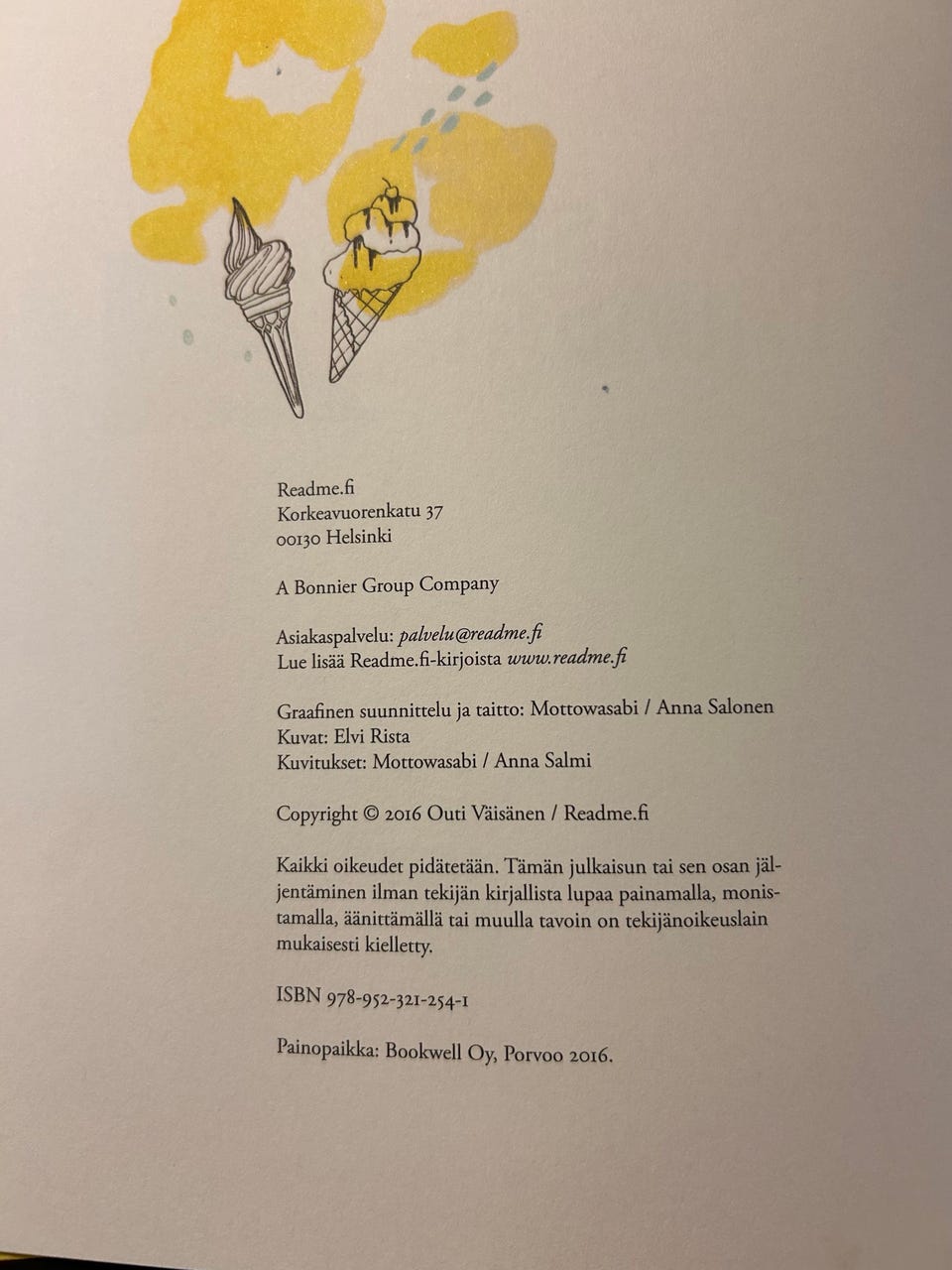 Readme.fi
Korkeavuorenkatu 37
00130 Helsinki

A Bonnier Group Company

Asiakaspalvelu: palvelu@readme.fi
Lue lisää Readme.fi-kirjoista www.readme.fi

Graafinen suunnittelu ja taitto: Mottowasabi / Anna Salonen
Kuvat: Elvi Rista
Kuvitukset: Mottowasabi / Anna Salmi

Copyright © 2016 Outi Väisänen / Readme.fi

Kaikki oikeudet pidätetään. Tämän julkaisun tai sen osan jäljentäminen ilman tekijän kirjallista lupaa painamalla, monistamalla, äänittämällä tai muulla tavoin on tekijänoikeuslain mukaisesti kielletty.

ISBN 978-952-321-254-1

Painopaikka: Bookwell Oy, Porvoo 2016.